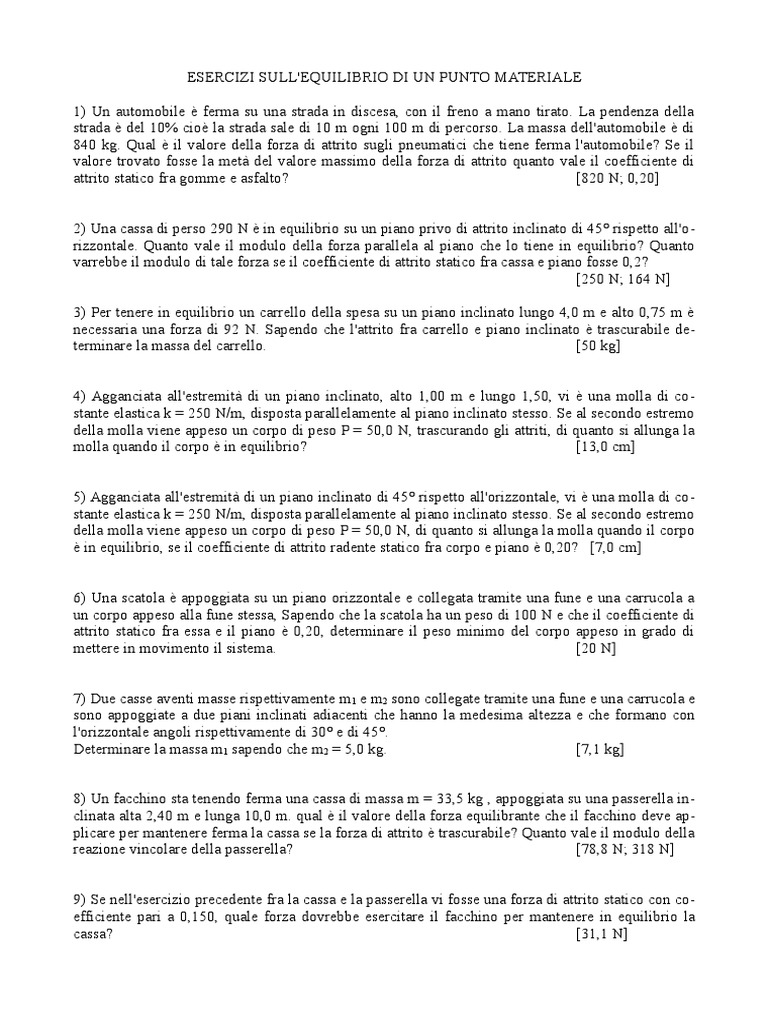 ESERCIZI SULL'EQUILIBRIO DI UN PUNTO MATERIALE

1) Un automobile è ferma su una strada in discesa, con il freno a mano tirato. La pendenza della strada è del 10% cioè la strada sale di 10 m ogni 100 m di percorso. La massa dell'automobile è di 840 kg. Qual è il valore della forza di attrito sugli pneumatici che tiene ferma l'automobile? Se il valore trovato fosse la metà del valore massimo della forza di attrito quanto vale il coefficiente di attrito statico fra gomme e asfalto? [820 N; 0,20]

2) Una cassa di perso 290 N è in equilibrio su un piano privo di attrito inclinato di 45° rispetto all'orizzontale. Quanto vale il modulo della forza parallela al piano che lo tiene in equilibrio? Quanto varrebbe il modulo di tale forza se il coefficiente di attrito statico fra cassa e piano fosse 0,2? [250 N; 164 N]

3) Per tenere in equilibrio un carrello della spesa su un piano inclinato lungo 4,0 m e alto 0,75 m è necessaria una forza di 92 N. Sapendo che l'attrito fra carrello e piano inclinato è trascurabile determinare la massa del carrello. [50 kg]

4) Agganciata all'estremità di un piano inclinato, alto 1,00 m e lungo 1,50, vi è una molla di costante elastica k = 250 N/m, disposta parallelamente al piano inclinato stesso. Se al secondo estremo della molla viene appeso un corpo di peso P = 50,0 N, trascurando gli attriti, di quanto si allunga la molla quando il corpo è in equilibrio? [13,0 cm]

5) Agganciata all'estremità di un piano inclinato di 45° rispetto all'orizzontale, vi è una molla di costante elastica k = 250 N/m, disposta parallelamente al piano inclinato stesso. Se al secondo estremo della molla viene appeso un corpo di peso P = 50,0 N, di quanto si allunga la molla quando il corpo è in equilibrio, se il coefficiente di attrito radente statico fra corpo e piano è 0,20? [7,0 cm]

6) Una scatola è appoggiata su un piano orizzontale e collegata tramite una fune e una carrucola a un corpo appeso alla fune stessa, Sapendo che la scatola ha un peso di 100 N e che il coefficiente di attrito statico fra essa e il piano è 0,20, determinare il peso minimo del corpo appeso in grado di mettere in movimento il sistema. [20 N]

7) Due casse aventi masse rispettivamente $m_1$ e $m_2$ sono collegate tramite una fune e una carrucola e sono appoggiate a due piani inclinati adiacenti che hanno la medesima altezza e che formano con l'orizzontale angoli rispettivamente di 30° e di 45°.
Determinare la massa $m_1$ sapendo che $m_2$ = 5,0 kg. [7,1 kg]

8) Un facchino sta tenendo ferma una cassa di massa m = 33,5 kg , appoggiata su una passerella inclinata alta 2,40 m e lunga 10,0 m. qual è il valore della forza equilibrante che il facchino deve applicare per mantenere ferma la cassa se la forza di attrito è trascurabile? Quanto vale il modulo della reazione vincolare della passerella? [78,8 N; 318 N]

9) Se nell'esercizio precedente fra la cassa e la passerella vi fosse una forza di attrito statico con coefficiente pari a 0,150, quale forza dovrebbe esercitare il facchino per mantenere in equilibrio la cassa? [31,1 N]